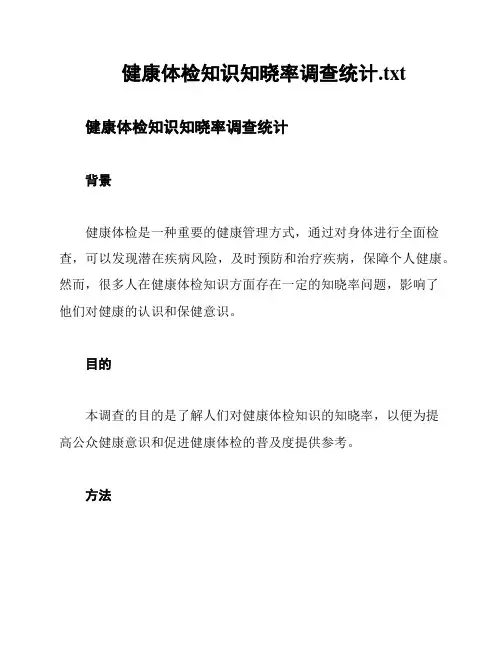 健康体检知识知晓率调查统计.txt

健康体检知识知晓率调查统计

背景

健康体检是一种重要的健康管理方式，通过对身体进行全面检查，可以发现潜在疾病风险，及时预防和治疗疾病，保障个人健康。然而，很多人在健康体检知识方面存在一定的知晓率问题，影响了他们对健康的认识和保健意识。

目的

本调查的目的是了解人们对健康体检知识的知晓率，以便为提高公众健康意识和促进健康体检的普及度提供参考。

方法